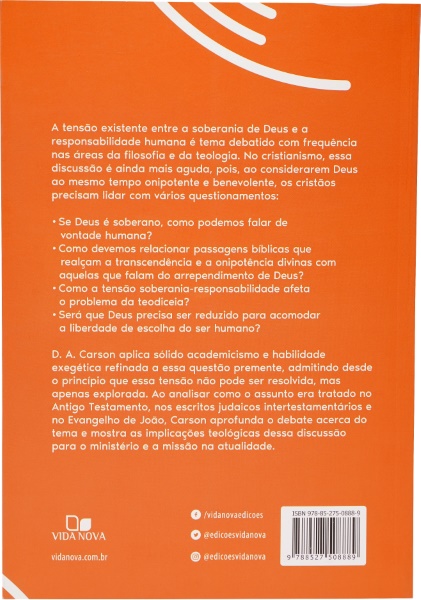 A tensão existente entre a soberania de Deus e a responsabilidade humana é tema debatido com frequência nas áreas da filosofia e da teologia. No cristianismo, essa discussão é ainda mais aguda, pois, ao considerarem Deus ao mesmo tempo onipotente e benevolente, os cristãos precisam lidar com vários questionamentos:

• Se Deus é soberano, como podemos falar de vontade humana?
• Como devemos relacionar passagens bíblicas que realçam a transcendência e a onipotência divinas com aquelas que falam do arrependimento de Deus?
• Como a tensão soberania-responsabilidade afeta o problema da teodiceia?
• Será que Deus precisa ser reduzido para acomodar a liberdade de escolha do ser humano?

D. A. Carson aplica sólido academicismo e habilidade exegética refinada a essa questão premente, admitindo desde o princípio que essa tensão não pode ser resolvida, mas apenas explorada. Ao analisar como o assunto era tratado no Antigo Testamento, nos escritos judaicos intertestamentários e no Evangelho de João, Carson aprofunda o debate acerca do tema e mostra as implicações teológicas dessa discussão para o ministério e a missão na atualidade.

VIDA NOVA

vidanova.com.br

/vidanovaedicoes
@edicoesvidanova
@edicoesvidanova

ISBN 978-85-275-0888-9

9 788527 508889